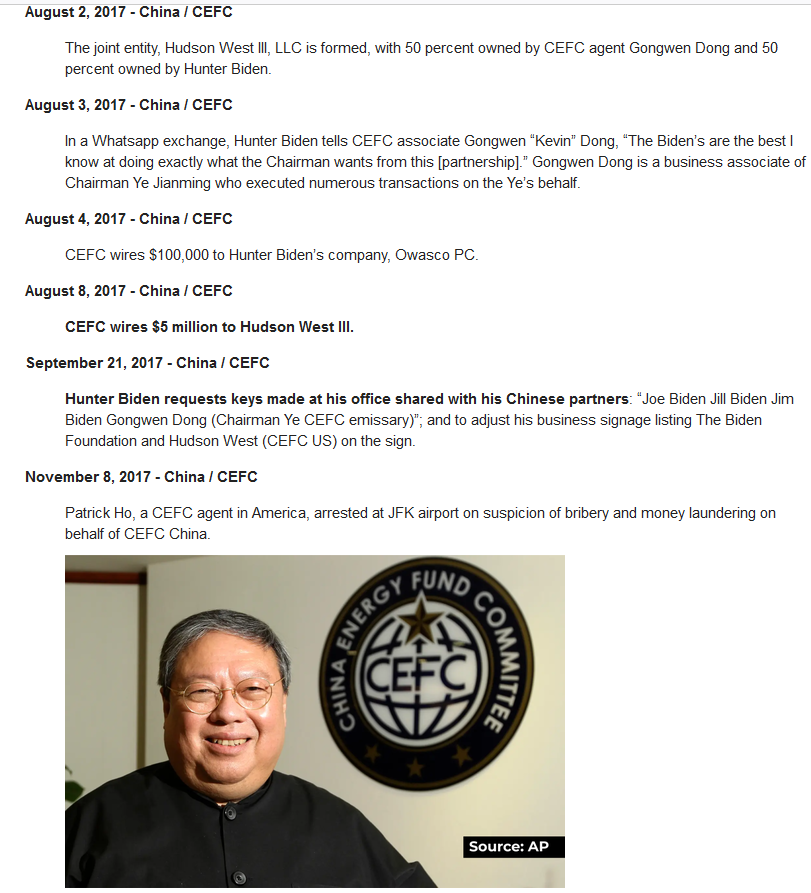 August 2, 2017 - China / CEFC

The joint entity, Hudson West III, LLC is formed, with 50 percent owned by CEFC agent Gongwen Dong and 50 percent owned by Hunter Biden.

August 3, 2017 - China / CEFC

In a Whatsapp exchange, Hunter Biden tells CEFC associate Gongwen “Kevin” Dong, “The Biden’s are the best I know at doing exactly what the Chairman wants from this [partnership].” Gongwen Dong is a business associate of Chairman Ye Jianming who executed numerous transactions on the Ye’s behalf.

August 4, 2017 - China / CEFC

CEFC wires $100,000 to Hunter Biden’s company, Owasco PC.

August 8, 2017 - China / CEFC

CEFC wires $5 million to Hudson West III.

September 21, 2017 - China / CEFC

Hunter Biden requests keys made at his office shared with his Chinese partners: “Joe Biden Jill Biden Jim Biden Gongwen Dong (Chairman Ye CEFC emissary)”; and to adjust his business signage listing The Biden Foundation and Hudson West (CEFC US) on the sign.

November 8, 2017 - China / CEFC

Patrick Ho, a CEFC agent in America, arrested at JFK airport on suspicion of bribery and money laundering on behalf of CEFC China.

CHINA ENERGY FUND COMMITTEE
CEFC

Source: AP